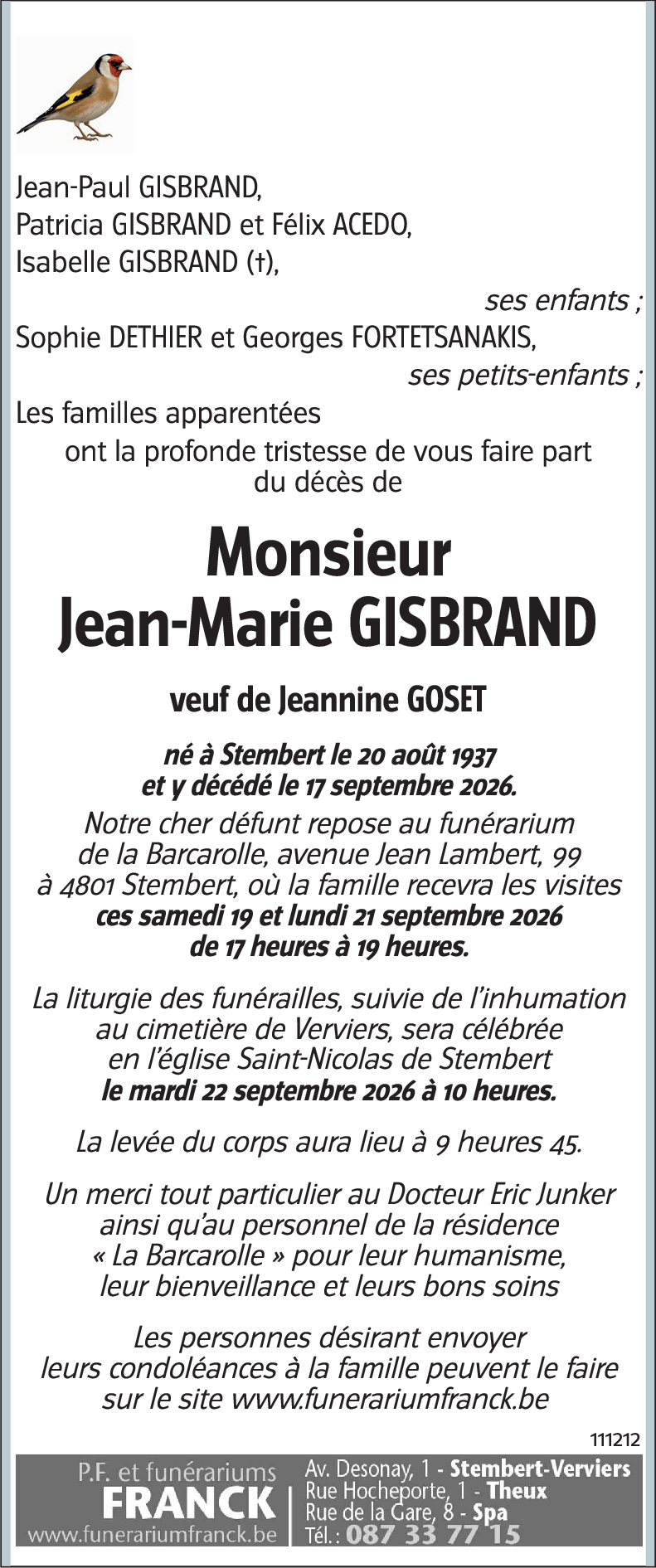 Jean-Paul GISBRAND,
Patricia GISBRAND et Félix ACEDO,
Isabelle GISBRAND (†),

ses enfants ;

Sophie DETHIER et Georges FORTETSANAKIS,

ses petits-enfants ;

Les familles apparentées

ont la profonde tristesse de vous faire part du décès de

Monsieur
Jean-Marie GISBRAND

veuf de Jeannine GOSET

né à Stembert le 20 août 1937
et y décédé le 17 septembre 2026.

Notre cher défunt repose au funérarium de la Barcarolle, avenue Jean Lambert, 99 à 4801 Stembert, où la famille recevra les visites ces samedi 19 et lundi 21 septembre 2026 de 17 heures à 19 heures.

La liturgie des funérailles, suivie de l'inhumation au cimetière de Verviers, sera célébrée en l'église Saint-Nicolas de Stembert le mardi 22 septembre 2026 à 10 heures.

La levée du corps aura lieu à 9 heures 45.

Un merci tout particulier au Docteur Eric Junker ainsi qu'au personnel de la résidence « La Barcarolle » pour leur humanisme, leur bienveillance et leurs bons soins

Les personnes désirant envoyer leurs condoléances à la famille peuvent le faire sur le site www.funerariumfranck.be

111212

P.F. et funérariums
FRANCK
www.funerariumfranck.be

Av. Desonay, 1 - Stembert-Verviers
Rue Hocheporte, 1 - Theux
Rue de la Gare, 8 - Spa
Tél. : 087 33 77 15